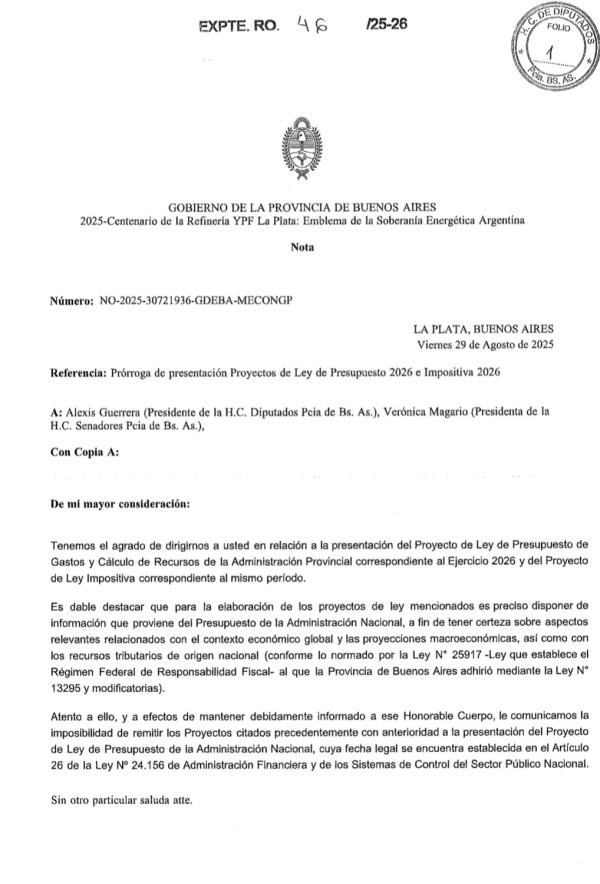 EXPTE. RO. 46 /25-26

H. C. DE DIPUTADOS
FOLIO
1
Pcia. BS. AS.

GOBIERNO DE LA PROVINCIA DE BUENOS AIRES
2025-Centenario de la Refinería YPF La Plata: Emblema de la Soberanía Energética Argentina

Nota

Número: NO-2025-30721936-GDEBA-MECONGP

LA PLATA, BUENOS AIRES
Viernes 29 de Agosto de 2025

Referencia: Prórroga de presentación Proyectos de Ley de Presupuesto 2026 e Impositiva 2026

A: Alexis Guerrera (Presidente de la H.C. Diputados Pcia de Bs. As.), Verónica Magario (Presidenta de la H.C. Senadores Pcia de Bs. As.),

Con Copia A:

De mi mayor consideración:

Tenemos el agrado de dirigirnos a usted en relación a la presentación del Proyecto de Ley de Presupuesto de Gastos y Cálculo de Recursos de la Administración Provincial correspondiente al Ejercicio 2026 y del Proyecto de Ley Impositiva correspondiente al mismo período.

Es dable destacar que para la elaboración de los proyectos de ley mencionados es preciso disponer de información que proviene del Presupuesto de la Administración Nacional, a fin de tener certeza sobre aspectos relevantes relacionados con el contexto económico global y las proyecciones macroeconómicas, así como con los recursos tributarios de origen nacional (conforme lo normado por la Ley N° 25917 -Ley que establece el Régimen Federal de Responsabilidad Fiscal- al que la Provincia de Buenos Aires adhirió mediante la Ley N° 13295 y modificatorias).

Atento a ello, y a efectos de mantener debidamente informado a ese Honorable Cuerpo, le comunicamos la imposibilidad de remitir los Proyectos citados precedentemente con anterioridad a la presentación del Proyecto de Ley de Presupuesto de la Administración Nacional, cuya fecha legal se encuentra establecida en el Artículo 26 de la Ley N° 24.156 de Administración Financiera y de los Sistemas de Control del Sector Público Nacional.

Sin otro particular saluda atte.